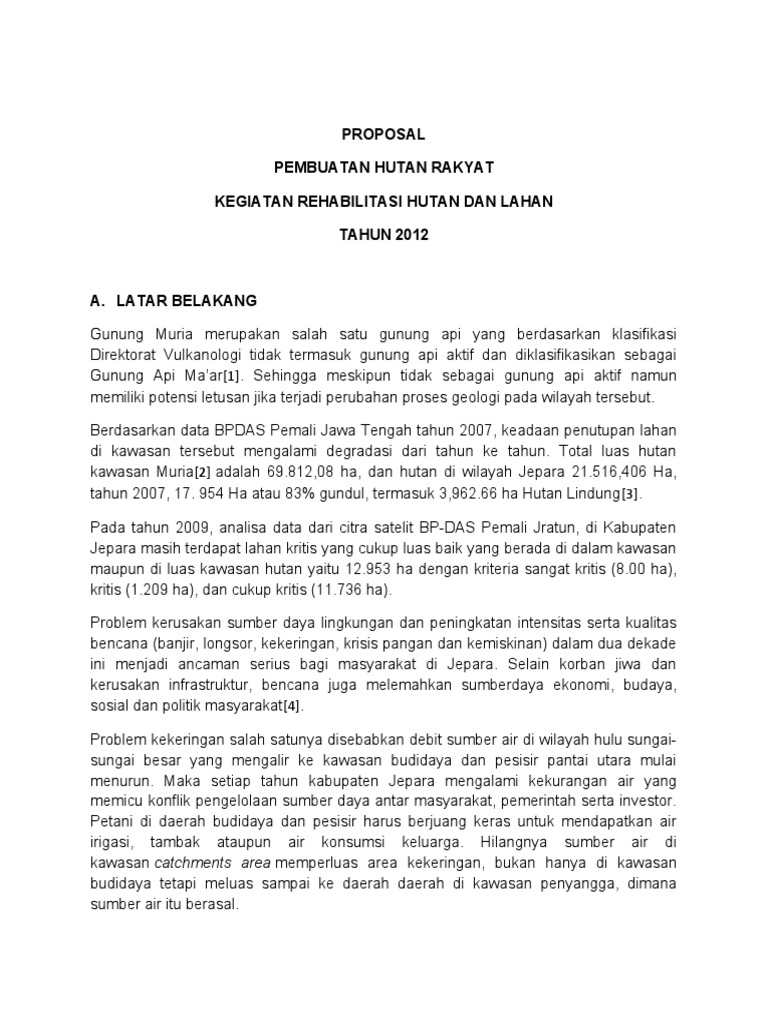 PROPOSAL

PEMBUATAN HUTAN RAKYAT

KEGIATAN REHABILITASI HUTAN DAN LAHAN

TAHUN 2012

A. LATAR BELAKANG

Gunung Muria merupakan salah satu gunung api yang berdasarkan klasifikasi Direktorat Vulkanologi tidak termasuk gunung api aktif dan diklasifikasikan sebagai Gunung Api Ma'ar[1]. Sehingga meskipun tidak sebagai gunung api aktif namun memiliki potensi letusan jika terjadi perubahan proses geologi pada wilayah tersebut.

Berdasarkan data BPDAS Pemali Jawa Tengah tahun 2007, keadaan penutupan lahan di kawasan tersebut mengalami degradasi dari tahun ke tahun. Total luas hutan kawasan Muria[2] adalah 69.812,08 ha, dan hutan di wilayah Jepara 21.516,406 Ha, tahun 2007, 17. 954 Ha atau 83% gundul, termasuk 3,962.66 ha Hutan Lindung[3].

Pada tahun 2009, analisa data dari citra satelit BP-DAS Pemali Jratun, di Kabupaten Jepara masih terdapat lahan kritis yang cukup luas baik yang berada di dalam kawasan maupun di luas kawasan hutan yaitu 12.953 ha dengan kriteria sangat kritis (8.00 ha), kritis (1.209 ha), dan cukup kritis (11.736 ha).

Problem kerusakan sumber daya lingkungan dan peningkatan intensitas serta kualitas bencana (banjir, longsor, kekeringan, krisis pangan dan kemiskinan) dalam dua dekade ini menjadi ancaman serius bagi masyarakat di Jepara. Selain korban jiwa dan kerusakan infrastruktur, bencana juga melemahkan sumberdaya ekonomi, budaya, sosial dan politik masyarakat[4].

Problem kekeringan salah satunya disebabkan debit sumber air di wilayah hulu sungai-sungai besar yang mengalir ke kawasan budidaya dan pesisir pantai utara mulai menurun. Maka setiap tahun kabupaten Jepara mengalami kekurangan air yang memicu konflik pengelolaan sumber daya antar masyarakat, pemerintah serta investor. Petani di daerah budidaya dan pesisir harus berjuang keras untuk mendapatkan air irigasi, tambak ataupun air konsumsi keluarga. Hilangnya sumber air di kawasan catchments area memperluas area kekeringan, bukan hanya di kawasan budidaya tetapi meluas sampai ke daerah daerah di kawasan penyangga, dimana sumber air itu berasal.